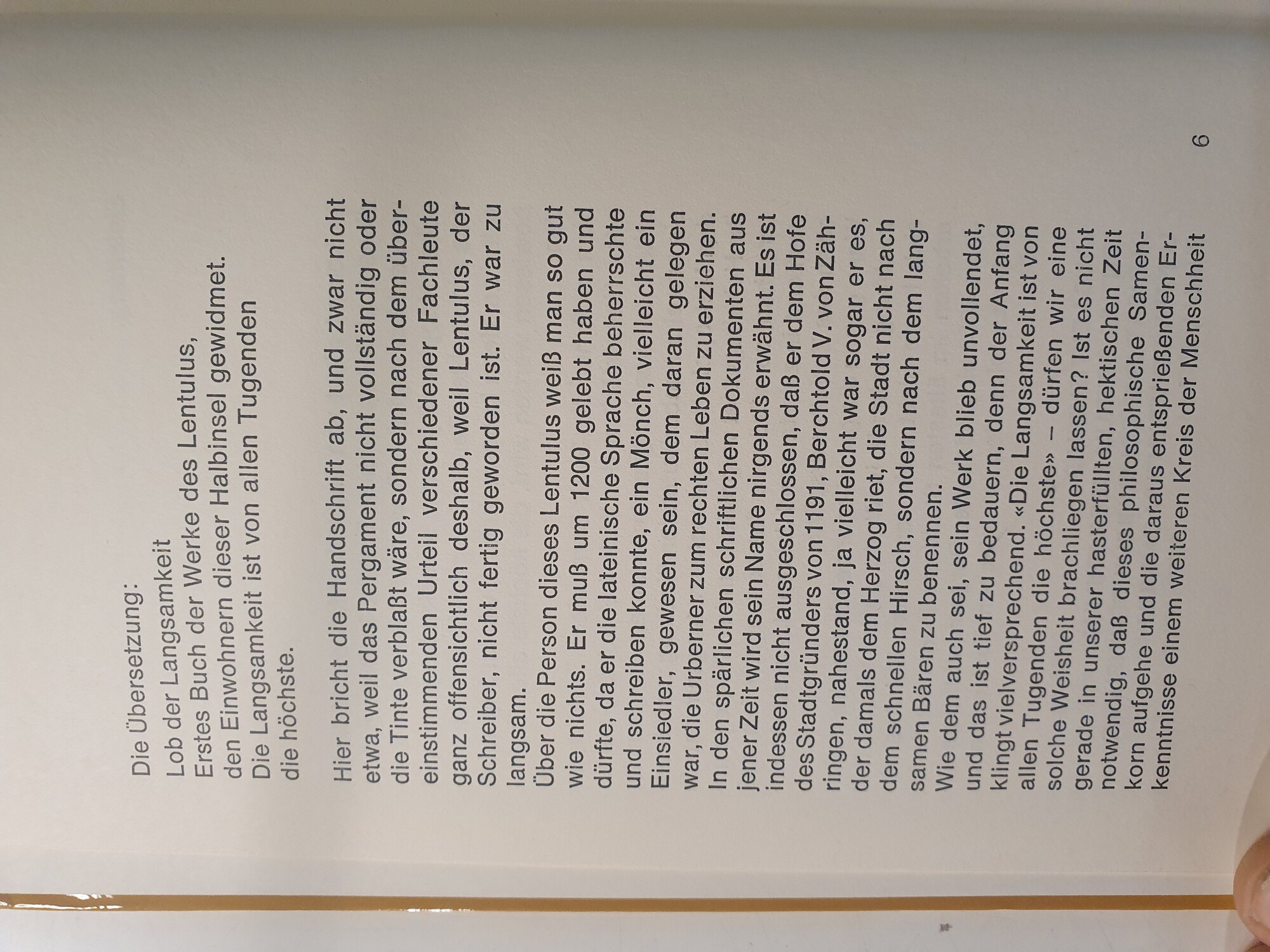 Die Übersetzung:

Lob der Langsamkeit
Erstes Buch der Werke des Lentulus,
den Einwohnern dieser Halbinsel gewidmet.
Die Langsamkeit ist von allen Tugenden
die höchste.

Hier bricht die Handschrift ab, und zwar nicht etwa, weil das Pergament nicht vollständig oder die Tinte verblaßt wäre, sondern nach dem übereinstimmenden Urteil verschiedener Fachleute ganz offensichtlich deshalb, weil Lentulus, der Schreiber, nicht fertig geworden ist. Er war zu langsam.

Über die Person dieses Lentulus weiß man so gut wie nichts. Er muß um 1200 gelebt haben und dürfte, da er die lateinische Sprache beherrschte und schreiben konnte, ein Mönch, vielleicht ein Einsiedler, gewesen sein, dem daran gelegen war, die Urberner zum rechten Leben zu erziehen. In den spärlichen schriftlichen Dokumenten aus jener Zeit wird sein Name nirgends erwähnt. Es ist indessen nicht ausgeschlossen, daß er dem Hofe des Stadtgründers von 1191, Berchtold V. von Zähringen, nahestand, ja vielleicht war sogar er es, der damals dem Herzog riet, die Stadt nicht nach dem schnellen Hirsch, sondern nach dem langsamen Bären zu benennen.

Wie dem auch sei, sein Werk blieb unvollendet, und das ist tief zu bedauern, denn der Anfang klingt vielversprechend. «Die Langsamkeit ist von allen Tugenden die höchste» – dürfen wir eine solche Weisheit brachliegen lassen? Ist es nicht gerade in unserer hasterfüllten, hektischen Zeit notwendig, daß dieses philosophische Samenkorn aufgehe und die daraus entsprießenden Erkenntnisse einem weiteren Kreis der Menschheit

6